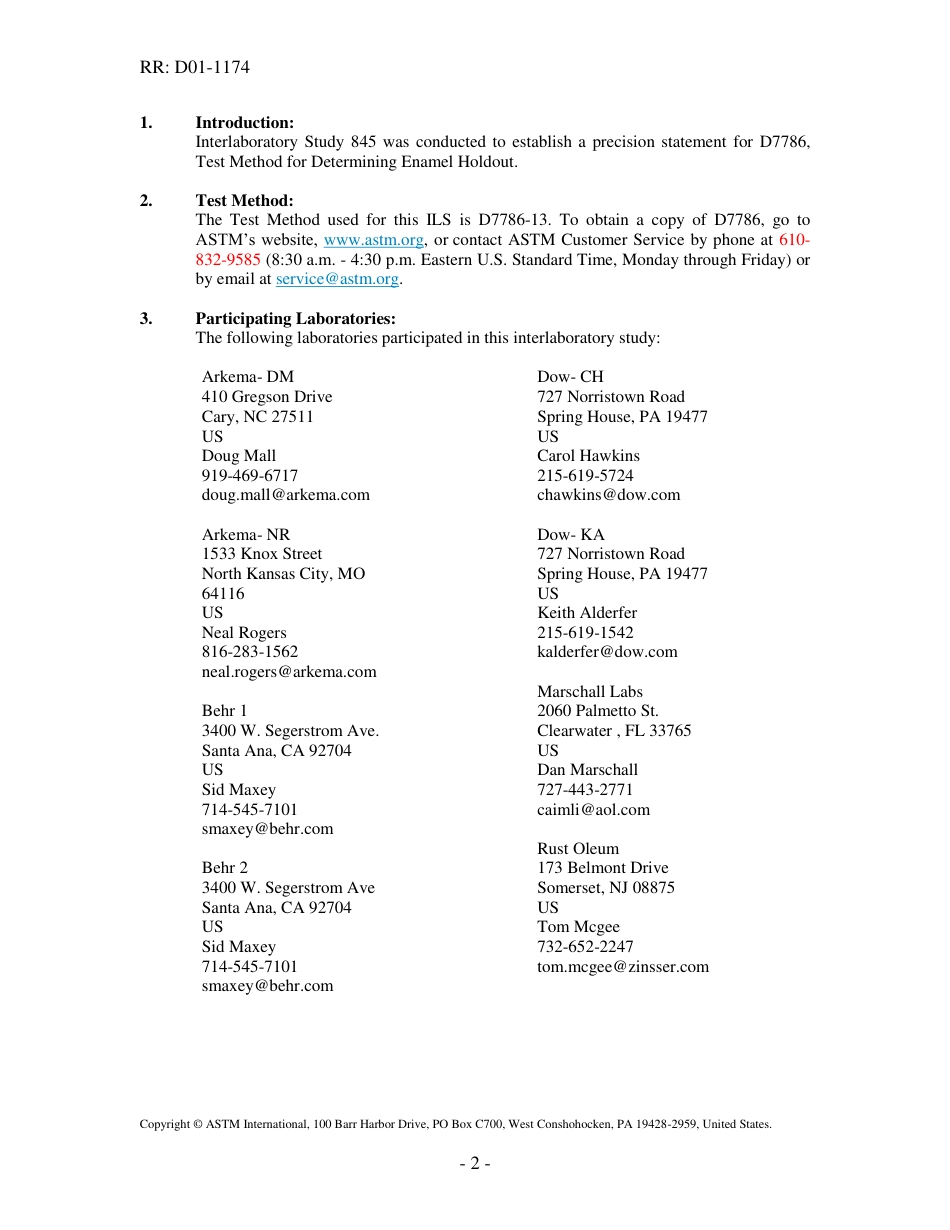 RR: D01-1174

1. Introduction:
Interlaboratory Study 845 was conducted to establish a precision statement for D7786, Test Method for Determining Enamel Holdout.

2. Test Method:
The Test Method used for this ILS is D7786-13. To obtain a copy of D7786, go to ASTM's website, www.astm.org, or contact ASTM Customer Service by phone at 610-832-9585 (8:30 a.m. - 4:30 p.m. Eastern U.S. Standard Time, Monday through Friday) or by email at service@astm.org.

3. Participating Laboratories:
The following laboratories participated in this interlaboratory study:

Arkema- DM
410 Gregson Drive
Cary, NC 27511
US
Doug Mall
919-469-6717
doug.mall@arkema.com

Arkema- NR
1533 Knox Street
North Kansas City, MO
64116
US
Neal Rogers
816-283-1562
neal.rogers@arkema.com

Behr 1
3400 W. Segerstrom Ave.
Santa Ana, CA 92704
US
Sid Maxey
714-545-7101
smaxey@behr.com

Behr 2
3400 W. Segerstrom Ave
Santa Ana, CA 92704
US
Sid Maxey
714-545-7101
smaxey@behr.com

Dow- CH
727 Norristown Road
Spring House, PA 19477
US
Carol Hawkins
215-619-5724
chawkins@dow.com

Dow- KA
727 Norristown Road
Spring House, PA 19477
US
Keith Alderfer
215-619-1542
kalderfer@dow.com

Marschall Labs
2060 Palmetto St.
Clearwater , FL 33765
US
Dan Marschall
727-443-2771
caimli@aol.com

Rust Oleum
173 Belmont Drive
Somerset, NJ 08875
US
Tom Mcgee
732-652-2247
tom.mcgee@zinsser.com

Copyright © ASTM International, 100 Barr Harbor Drive, PO Box C700, West Conshohocken, PA 19428-2959, United States.

- 2 -